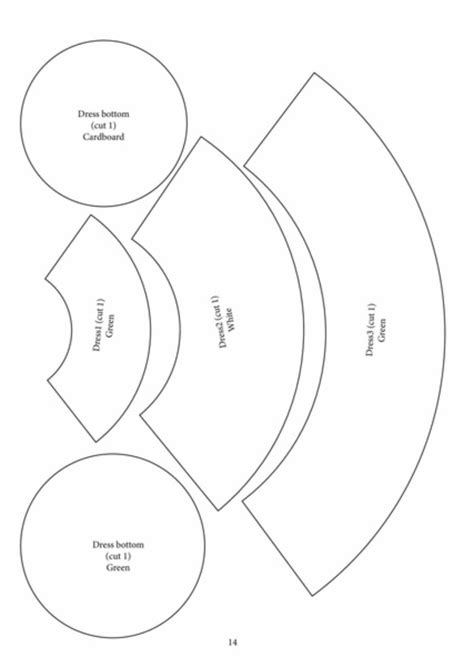 Dress bottom
(cut 1)
Cardboard

Dress1 (cut 1)
Green

Dress2 (cut 1)
White

Dress3 (cut 1)
Green

Dress bottom
(cut 1)
Green

14